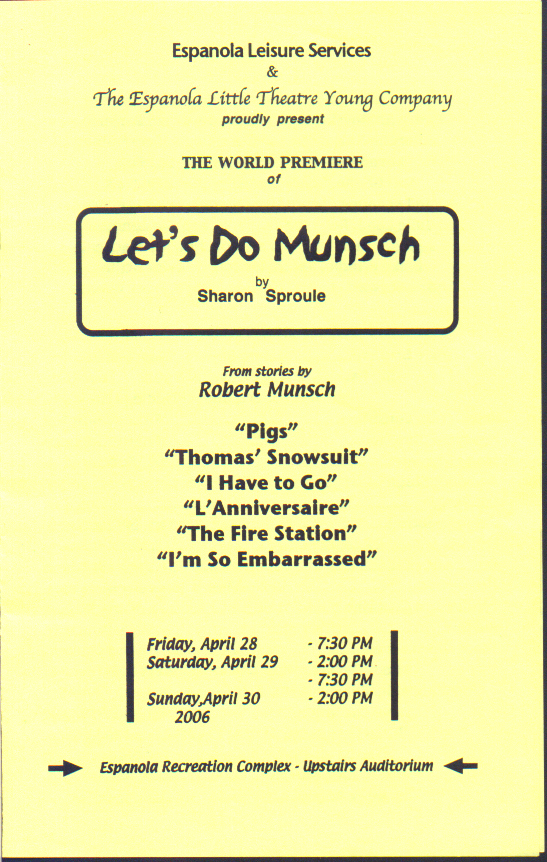 Espanola Leisure Services
&
The Espanola Little Theatre Young Company
proudly present

THE WORLD PREMIERE
of

Let's Do Munsch
by
Sharon Sproule

From stories by
Robert Munsch

"Pigs"
"Thomas' Snowsuit"
"I Have to Go"
"L'Anniversaire"
"The Fire Station"
"I'm So Embarrassed"

Friday, April 28 - 7:30 PM
Saturday, April 29 - 2:00 PM
- 7:30 PM
Sunday,April 30 - 2:00 PM
2006

Espanola Recreation Complex - Upstairs Auditorium